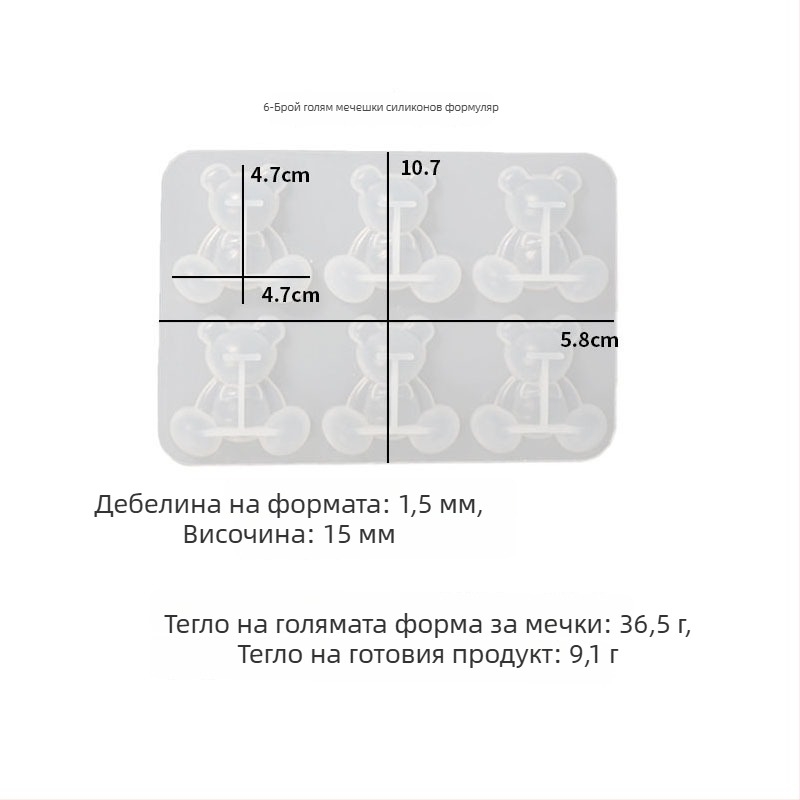 6-Брой голям мечешки силиконов формуляр

4.7cm

10.7

4.7cm

5.8cm

Дебелина на формата: 1,5 мм,
Височина: 15 мм

Тегло на голямата форма за мечки: 36,5 г,
Тегло на готовия продукт: 9,1 г